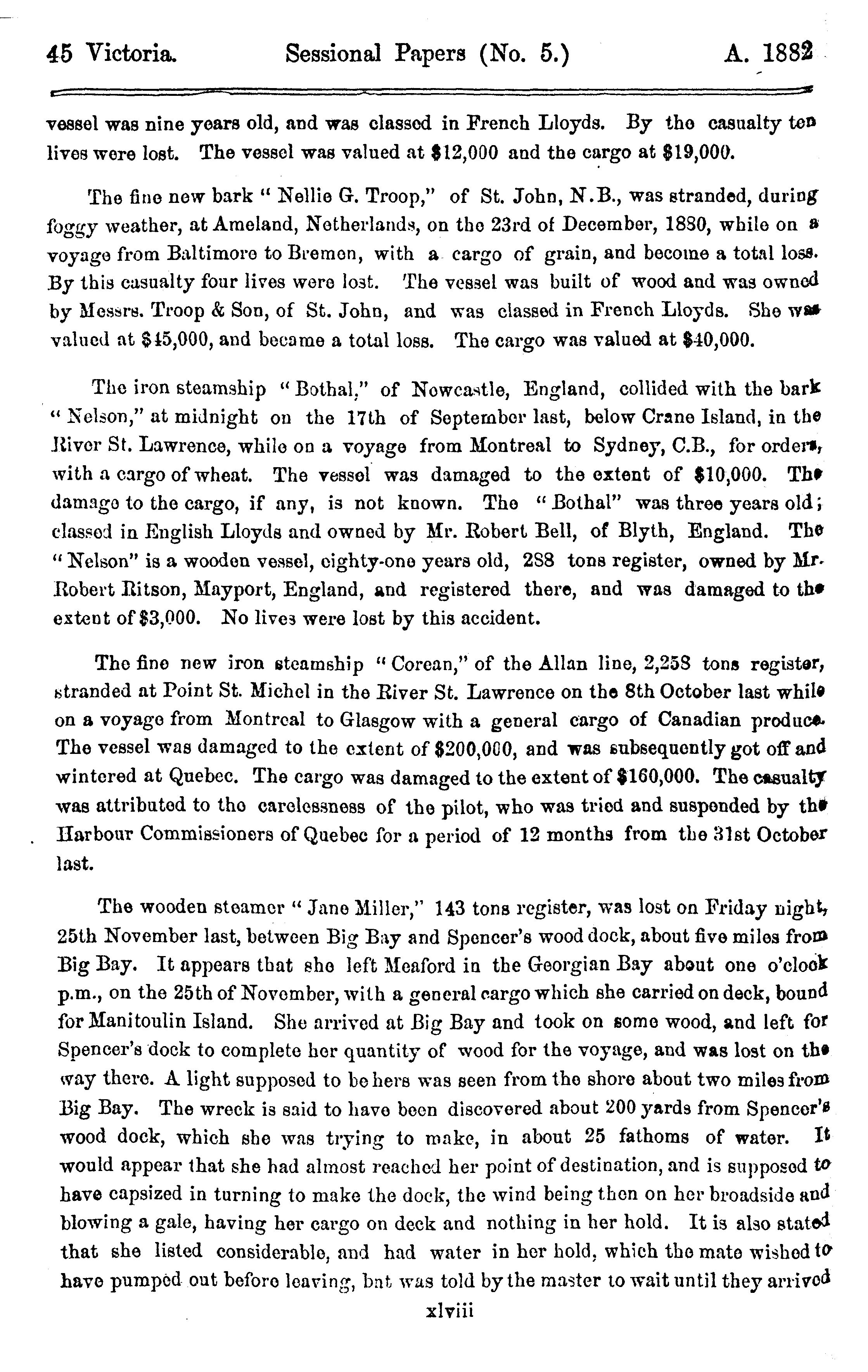 45 Victoria. Sessional Papers (No. 5.) A. 1882

vessel was nine years old, and was classed in French Lloyds. By the casualty ten lives were lost. The vessel was valued at $12,000 and the cargo at $19,000.

The fine new bark "Nellie G. Troop," of St. John, N.B., was stranded, during foggy weather, at Ameland, Netherlands, on the 23rd of December, 1880, while on a voyage from Baltimore to Bremen, with a cargo of grain, and become a total loss. By this casualty four lives were lost. The vessel was built of wood and was owned by Messrs. Troop & Son, of St. John, and was classed in French Lloyds. She was valued at $45,000, and became a total loss. The cargo was valued at $40,000.

The iron steamship "Bothal," of Newcastle, England, collided with the bark "Nelson," at midnight on the 17th of September last, below Crane Island, in the River St. Lawrence, while on a voyage from Montreal to Sydney, C.B., for orders, with a cargo of wheat. The vessel was damaged to the extent of $10,000. The damage to the cargo, if any, is not known. The "Bothal" was three years old; classed in English Lloyds and owned by Mr. Robert Bell, of Blyth, England. The "Nelson" is a wooden vessel, eighty-one years old, 288 tons register, owned by Mr. Robert Ritson, Mayport, England, and registered there, and was damaged to the extent of $3,000. No lives were lost by this accident.

The fine new iron steamship "Corean," of the Allan line, 2,258 tons register, stranded at Point St. Michel in the River St. Lawrence on the 8th October last while on a voyage from Montreal to Glasgow with a general cargo of Canadian produce. The vessel was damaged to the extent of $200,000, and was subsequently got off and wintered at Quebec. The cargo was damaged to the extent of $160,000. The casualty was attributed to the carelessness of the pilot, who was tried and suspended by the Harbour Commissioners of Quebec for a period of 12 months from the 31st October last.

The wooden steamer "Jane Miller," 143 tons register, was lost on Friday night, 25th November last, between Big Bay and Spencer's wood dock, about five miles from Big Bay. It appears that she left Meaford in the Georgian Bay about one o'clock p.m., on the 25th of November, with a general cargo which she carried on deck, bound for Manitoulin Island. She arrived at Big Bay and took on some wood, and left for Spencer's dock to complete her quantity of wood for the voyage, and was lost on the way there. A light supposed to be hers was seen from the shore about two miles from Big Bay. The wreck is said to have been discovered about 200 yards from Spencer's wood dock, which she was trying to make, in about 25 fathoms of water. It would appear that she had almost reached her point of destination, and is supposed to have capsized in turning to make the dock, the wind being then on her broadside and blowing a gale, having her cargo on deck and nothing in her hold. It is also stated that she listed considerable, and had water in her hold, which the mate wished to have pumped out before leaving, but was told by the master to wait until they arrived

xlviii